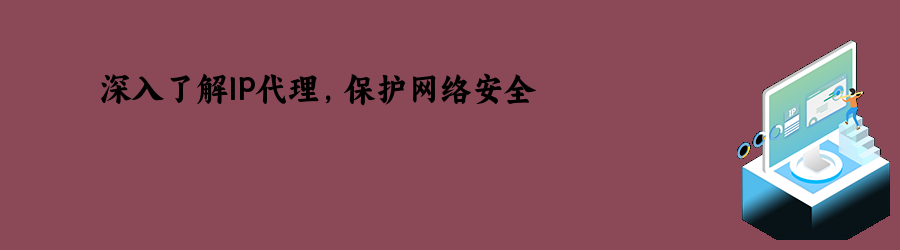 深入了解IP代理，保护网络安全

IP